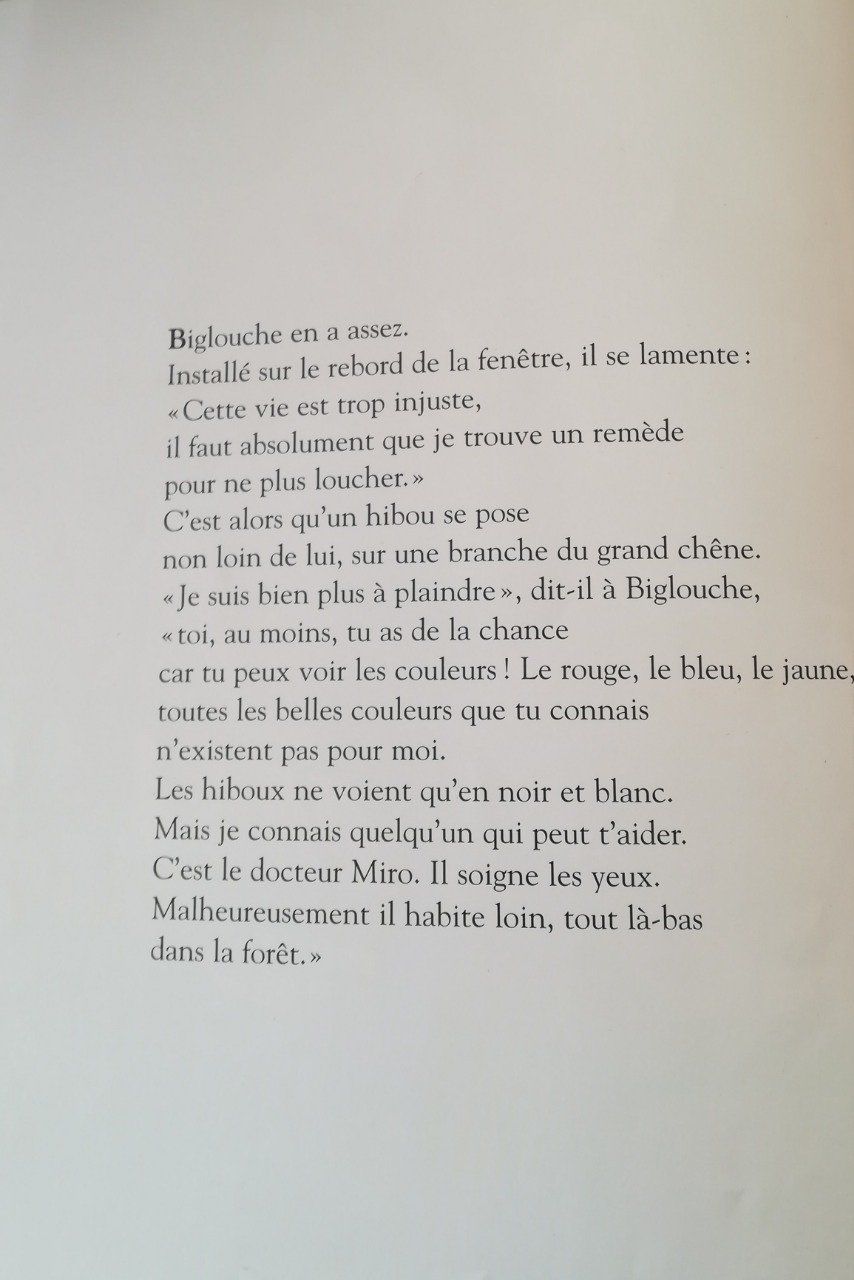 Biglouche en a assez.
Installé sur le rebord de la fenêtre, il se lamente :
« Cette vie est trop injuste,
il faut absolument que je trouve un remède
pour ne plus loucher. »
C'est alors qu'un hibou se pose
non loin de lui, sur une branche du grand chêne.
« Je suis bien plus à plaindre », dit-il à Biglouche,
« toi, au moins, tu as de la chance
car tu peux voir les couleurs ! Le rouge, le bleu, le jaune,
toutes les belles couleurs que tu connais
n'existent pas pour moi.
Les hiboux ne voient qu'en noir et blanc.
Mais je connais quelqu'un qui peut t'aider.
C'est le docteur Miro. Il soigne les yeux.
Malheureusement il habite loin, tout là-bas
dans la forêt. »